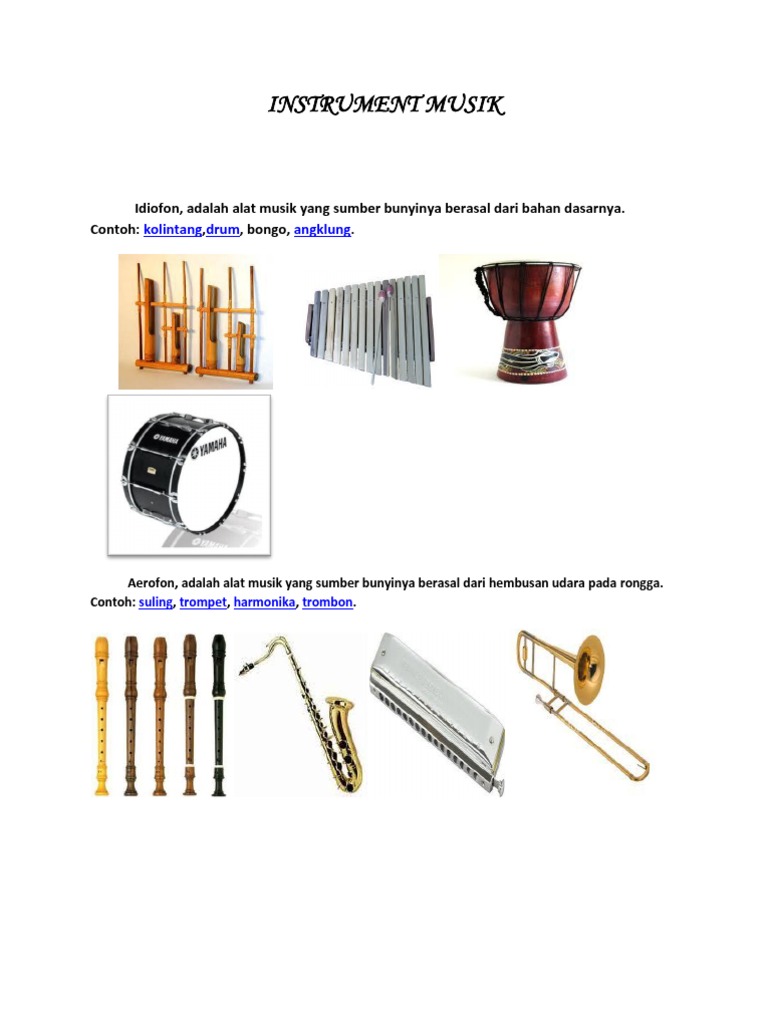 INSTRUMENT MUSIK

Idiofon, adalah alat musik yang sumber bunyinya berasal dari bahan dasarnya. Contoh: kolintang,drum, bongo, angklung.

YAMAHA

Aerofon, adalah alat musik yang sumber bunyinya berasal dari hembusan udara pada rongga. Contoh: suling, trompet, harmonika, trombon.